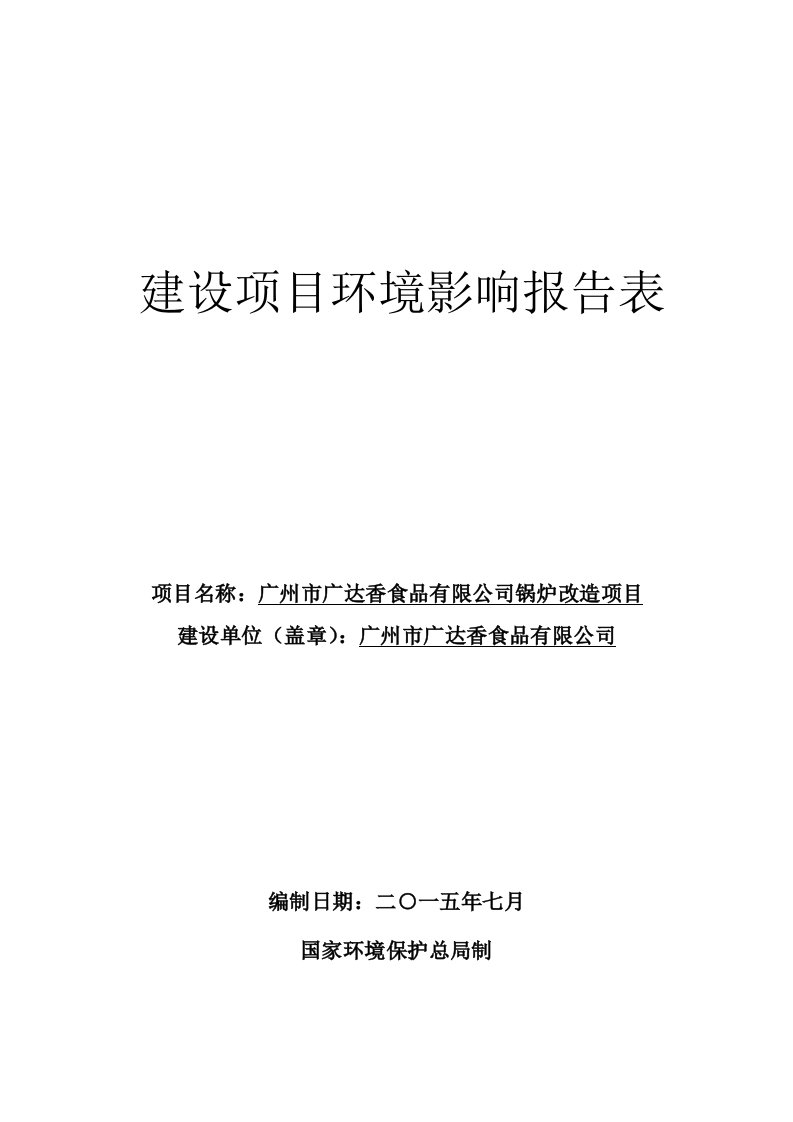 建设项目环境影响报告表

项目名称：广州市广达香食品有限公司锅炉改造项目

建设单位（盖章）：广州市广达香食品有限公司

编制日期：二〇一五年七月

国家环境保护总局制